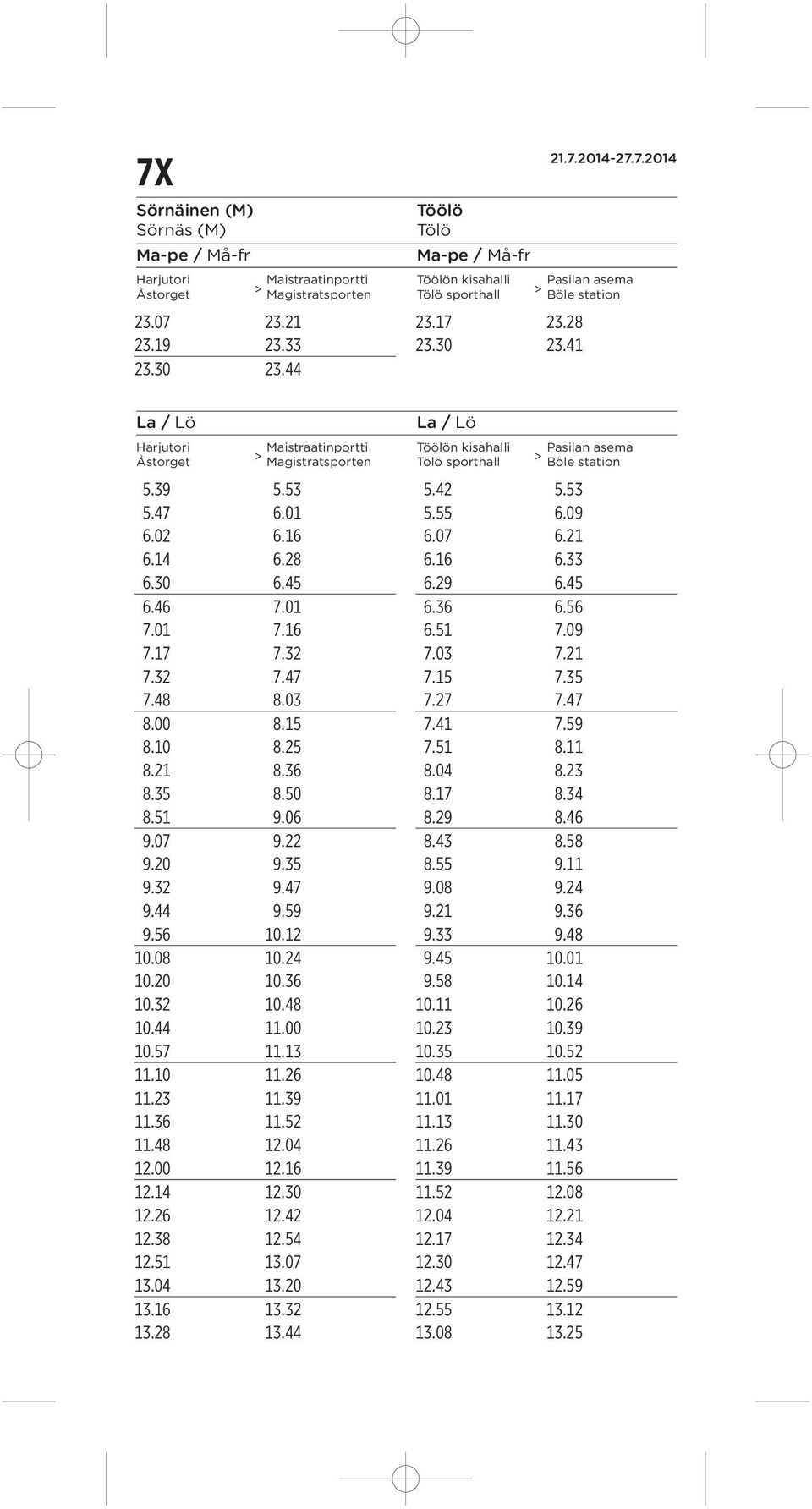 7X

21.7.2014-27.7.2014

Sörnäinen (M)
Sörnäs (M)

Ma-pe / Må-fr

| Harjutori Åstorget | > | Maistraatinportti Magistratsporten |
|---|---|---|
| 23.07 | | 23.21 |
| 23.19 | | 23.33 |
| 23.30 | | 23.44 |

La / Lö

| Harjutori Åstorget | > | Maistraatinportti Magistratsporten |
|---|---|---|
| 5.39 | | 5.53 |
| 5.47 | | 6.01 |
| 6.02 | | 6.16 |
| 6.14 | | 6.28 |
| 6.30 | | 6.45 |
| 6.46 | | 7.01 |
| 7.01 | | 7.16 |
| 7.17 | | 7.32 |
| 7.32 | | 7.47 |
| 7.48 | | 8.03 |
| 8.00 | | 8.15 |
| 8.10 | | 8.25 |
| 8.21 | | 8.36 |
| 8.35 | | 8.50 |
| 8.51 | | 9.06 |
| 9.07 | | 9.22 |
| 9.20 | | 9.35 |
| 9.32 | | 9.47 |
| 9.44 | | 9.59 |
| 9.56 | | 10.12 |
| 10.08 | | 10.24 |
| 10.20 | | 10.36 |
| 10.32 | | 10.48 |
| 10.44 | | 11.00 |
| 10.57 | | 11.13 |
| 11.10 | | 11.26 |
| 11.23 | | 11.39 |
| 11.36 | | 11.52 |
| 11.48 | | 12.04 |
| 12.00 | | 12.16 |
| 12.14 | | 12.30 |
| 12.26 | | 12.42 |
| 12.38 | | 12.54 |
| 12.51 | | 13.07 |
| 13.04 | | 13.20 |
| 13.16 | | 13.32 |
| 13.28 | | 13.44 |

Töölö
Tölö

Ma-pe / Må-fr

| Töölön kisahalli Tölö sporthall | > | Pasilan asema Böle station |
|---|---|---|
| 23.17 | | 23.28 |
| 23.30 | | 23.41 |

La / Lö

| Töölön kisahalli Tölö sporthall | > | Pasilan asema Böle station |
|---|---|---|
| 5.42 | | 5.53 |
| 5.55 | | 6.09 |
| 6.07 | | 6.21 |
| 6.16 | | 6.33 |
| 6.29 | | 6.45 |
| 6.36 | | 6.56 |
| 6.51 | | 7.09 |
| 7.03 | | 7.21 |
| 7.15 | | 7.35 |
| 7.27 | | 7.47 |
| 7.41 | | 7.59 |
| 7.51 | | 8.11 |
| 8.04 | | 8.23 |
| 8.17 | | 8.34 |
| 8.29 | | 8.46 |
| 8.43 | | 8.58 |
| 8.55 | | 9.11 |
| 9.08 | | 9.24 |
| 9.21 | | 9.36 |
| 9.33 | | 9.48 |
| 9.45 | | 10.01 |
| 9.58 | | 10.14 |
| 10.11 | | 10.26 |
| 10.23 | | 10.39 |
| 10.35 | | 10.52 |
| 10.48 | | 11.05 |
| 11.01 | | 11.17 |
| 11.13 | | 11.30 |
| 11.26 | | 11.43 |
| 11.39 | | 11.56 |
| 11.52 | | 12.08 |
| 12.04 | | 12.21 |
| 12.17 | | 12.34 |
| 12.30 | | 12.47 |
| 12.43 | | 12.59 |
| 12.55 | | 13.12 |
| 13.08 | | 13.25 |